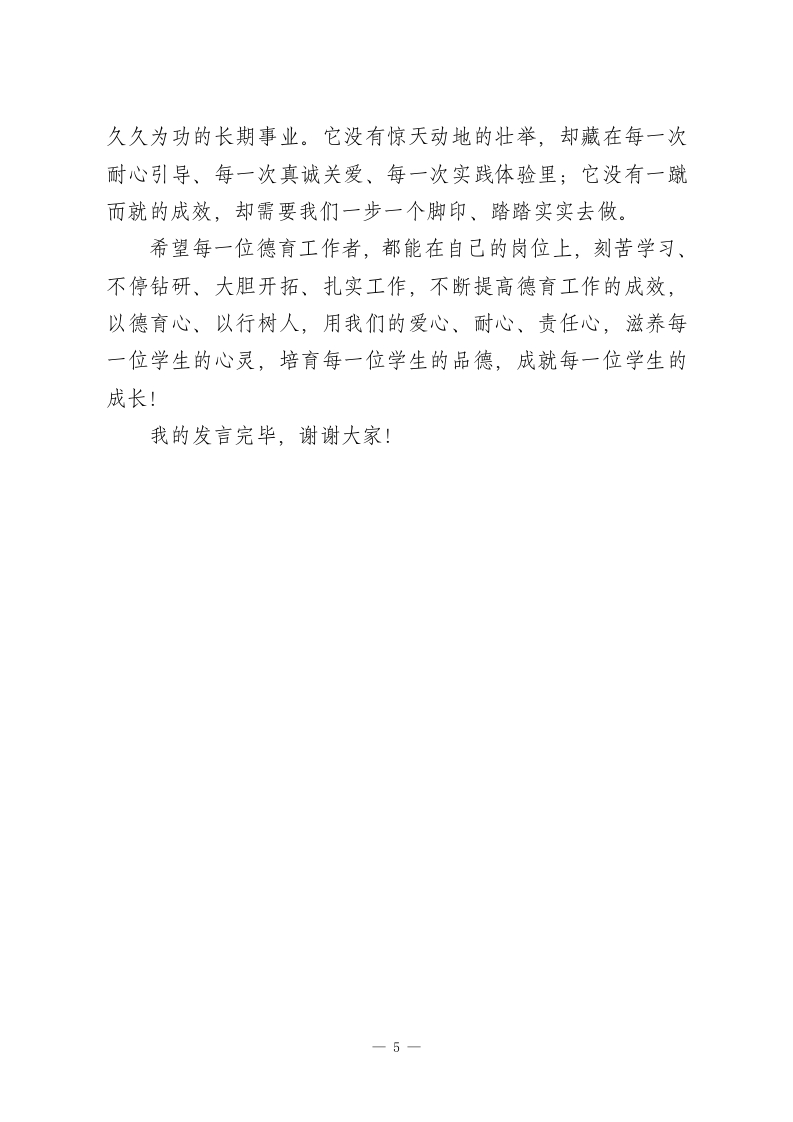 久久为功的长期事业。它没有惊天动地的壮举，却藏在每一次耐心引导、每一次真诚关爱、每一次实践体验里；它没有一蹴而就的成效，却需要我们一步一个脚印、踏踏实实去做。

希望每一位德育工作者，都能在自己的岗位上，刻苦学习、不停钻研、大胆开拓、扎实工作，不断提高德育工作的成效，以德育心、以行树人，用我们的爱心、耐心、责任心，滋养每一位学生的心灵，培育每一位学生的品德，成就每一位学生的成长！

我的发言完毕，谢谢大家！

— 5 —